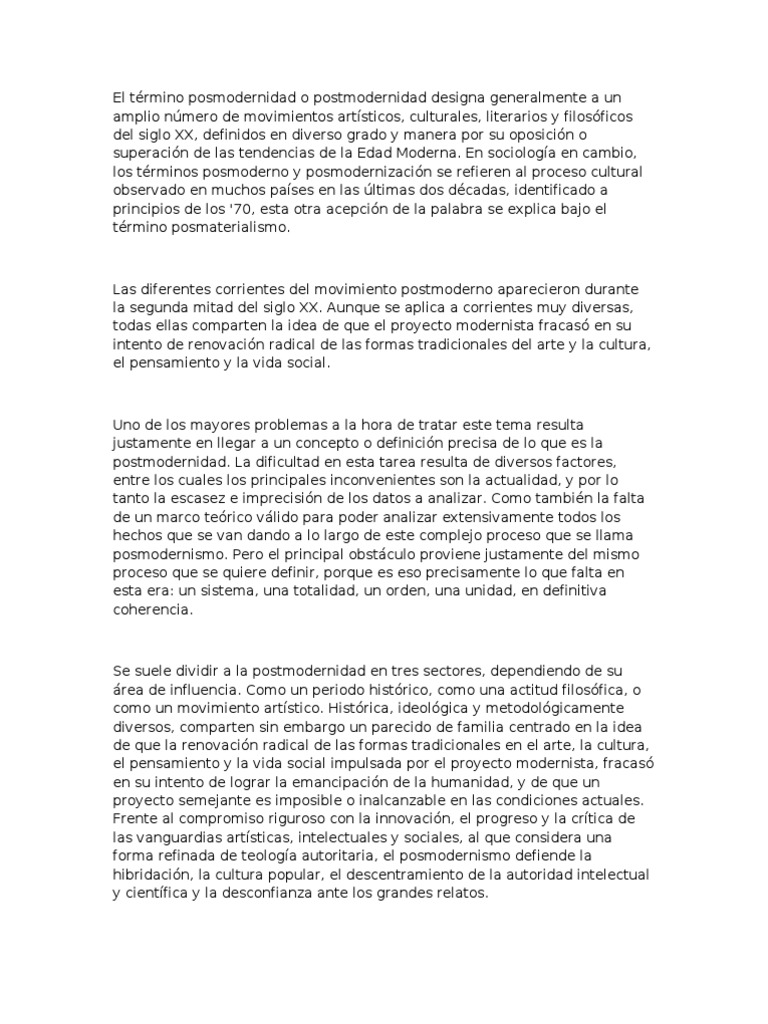 El término posmodernidad o postmodernidad designa generalmente a un amplio número de movimientos artísticos, culturales, literarios y filosóficos del siglo XX, definidos en diverso grado y manera por su oposición o superación de las tendencias de la Edad Moderna. En sociología en cambio, los términos posmoderno y posmodernización se refieren al proceso cultural observado en muchos países en las últimas dos décadas, identificado a principios de los '70, esta otra acepción de la palabra se explica bajo el término posmaterialismo.

Las diferentes corrientes del movimiento postmoderno aparecieron durante la segunda mitad del siglo XX. Aunque se aplica a corrientes muy diversas, todas ellas comparten la idea de que el proyecto modernista fracasó en su intento de renovación radical de las formas tradicionales del arte y la cultura, el pensamiento y la vida social.

Uno de los mayores problemas a la hora de tratar este tema resulta justamente en llegar a un concepto o definición precisa de lo que es la postmodernidad. La dificultad en esta tarea resulta de diversos factores, entre los cuales los principales inconvenientes son la actualidad, y por lo tanto la escasez e imprecisión de los datos a analizar. Como también la falta de un marco teórico válido para poder analizar extensivamente todos los hechos que se van dando a lo largo de este complejo proceso que se llama posmodernismo. Pero el principal obstáculo proviene justamente del mismo proceso que se quiere definir, porque es eso precisamente lo que falta en esta era: un sistema, una totalidad, un orden, una unidad, en definitiva coherencia.

Se suele dividir a la postmodernidad en tres sectores, dependiendo de su área de influencia. Como un periodo histórico, como una actitud filosófica, o como un movimiento artístico. Histórica, ideológica y metodológicamente diversos, comparten sin embargo un parecido de familia centrado en la idea de que la renovación radical de las formas tradicionales en el arte, la cultura, el pensamiento y la vida social impulsada por el proyecto modernista, fracasó en su intento de lograr la emancipación de la humanidad, y de que un proyecto semejante es imposible o inalcanzable en las condiciones actuales. Frente al compromiso riguroso con la innovación, el progreso y la crítica de las vanguardias artísticas, intelectuales y sociales, al que considera una forma refinada de teología autoritaria, el posmodernismo defiende la hibridación, la cultura popular, el descentramiento de la autoridad intelectual y científica y la desconfianza ante los grandes relatos.